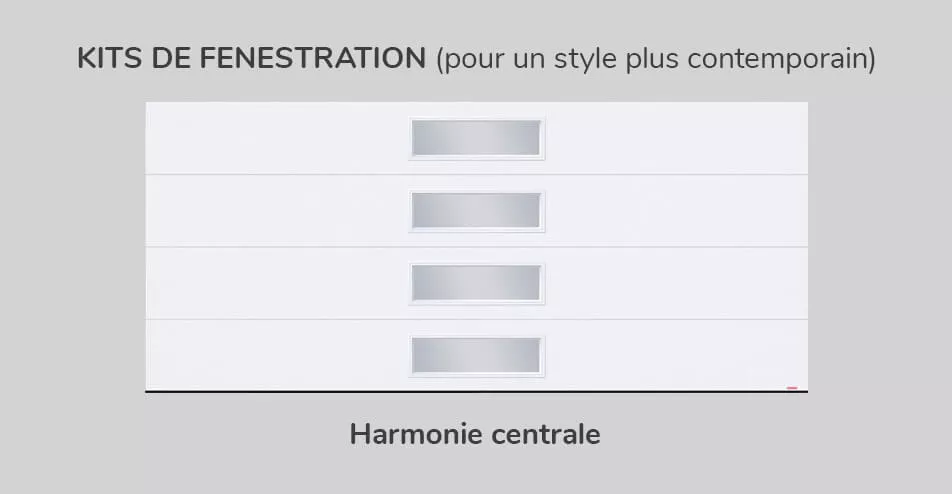 KITS DE FENESTRATION (pour un style plus contemporain)

Harmonie centrale